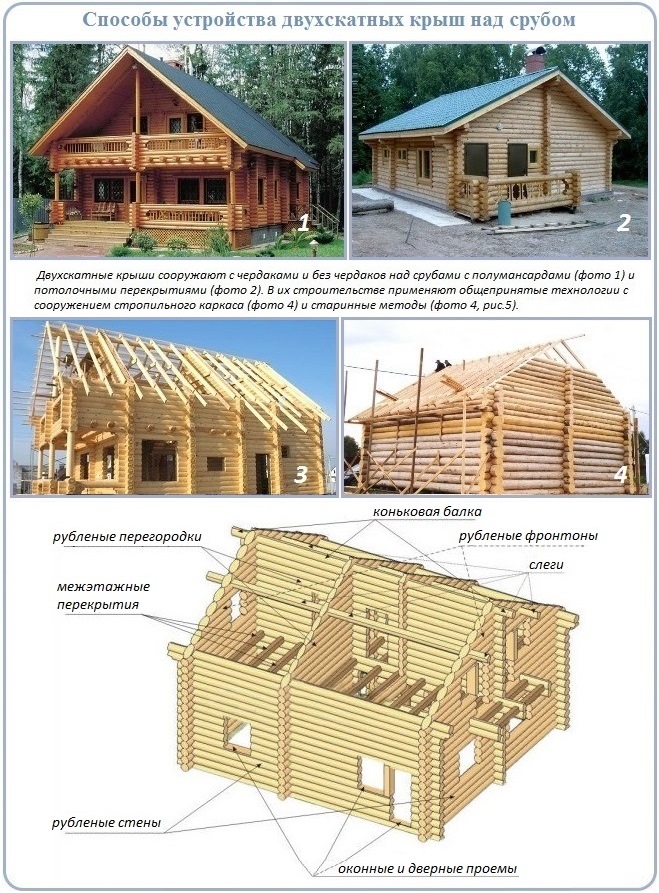 Способы устройства двухскатных крыш над срубом

1

2

Двухскатные крыши сооружают с чердаками и без чердаков над срубами с полумансардами (фото 1) и потолочными перекрытиями (фото 2). В их строительстве применяют общепринятые технологии с сооружением стропильного каркаса (фото 4) и старинные методы (фото 4, рис.5).

3

4

коньковая балка
рубленые перегородки
рубленые фронтоны
слеги
межэтажные перекрытия
рубленые стены
оконные и дверные проемы